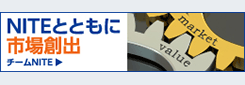 NITEとともに
市場創出
チームNITE ▶

market
value